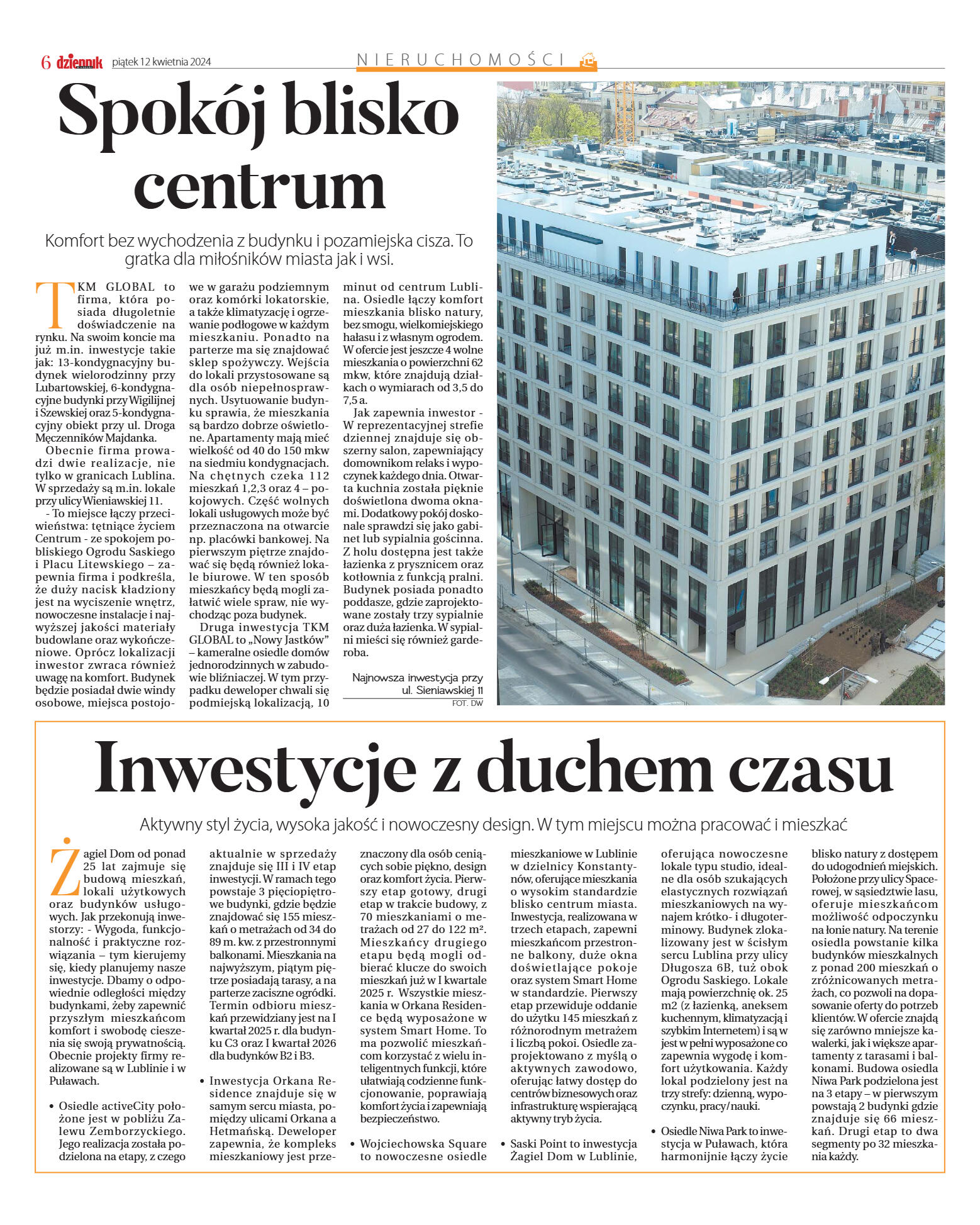 6 dziennik piątek 12 kwietnia 2024

NIERUCHOMOŚCI

Spokój blisko centrum

Komfort bez wychodzenia z budynku i pozamiejska cisza. To gratka dla miłośników miasta jak i wsi.

TKM GLOBAL to firma, która posiada długoletnie doświadczenie na rynku. Na swoim koncie ma już m.in. inwestycje takie jak: 13-kondygnacyjny budynek wielorodzinny przy Lubartowskiej, 6-kondygnacyjne budynki przy Wigilijnej i Szewskiej oraz 5-kondygnacyjny obiekt przy ul. Droga Męczenników Majdanka.

Obecnie firma prowadzi dwie realizacje, nie tylko w granicach Lublina. W sprzedaży są m.in. lokale przy ulicy Wieniawskiej 11.

- To miejsce łączy przeciwieństwa: tętniące życiem Centrum - ze spokojem pobliskiego Ogrodu Saskiego i Placu Litewskiego – zapewnia firma i podkreśla, że duży nacisk kładziony jest na wyciszenie wnętrz, nowoczesne instalacje i najwyższej jakości materiały budowlane oraz wykończeniowe. Oprócz lokalizacji inwestor zwraca również uwagę na komfort. Budynek będzie posiadał dwie windy osobowe, miejsca postojowe w garażu podziemnym oraz komórki lokatorskie, a także klimatyzację i ogrzewanie podłogowe w każdym mieszkaniu. Ponadto na parterze ma się znajdować sklep spożywczy. Wejścia do lokali przystosowane są dla osób niepełnosprawnych. Usytuowanie budynku sprawia, że mieszkania są bardzo dobrze oświetlone. Apartamenty mają mieć wielkość od 40 do 150 mkw na siedmiu kondygnacjach. Na chętnych czeka 112 mieszkań 1,2,3 oraz 4 – pokojowych. Część wolnych lokali usługowych może być przeznaczona na otwarcie np. placówki bankowej. Na pierwszym piętrze znajdować się będą również lokale biurowe. W ten sposób mieszkańcy będą mogli załatwić wiele spraw, nie wychodząc poza budynek.

Druga inwestycja TKM GLOBAL to „Nowy Jastków” – kameralne osiedle domów jednorodzinnych w zabudowie bliźniaczej. W tym przypadku deweloper chwali się podmiejską lokalizacją, 10 minut od centrum Lublina. Osiedle łączy komfort mieszkania blisko natury, bez smogu, wielkomiejskiego hałasu i z własnym ogrodem. W ofercie jest jeszcze 4 wolne mieszkania o powierzchni 62 mkw, które znajdują działkach o wymiarach od 3,5 do 7,5 a.

Jak zapewnia inwestor - W reprezentacyjnej strefie dziennej znajduje się obszerny salon, zapewniający domownikom relaks i wypoczynek każdego dnia. Otwarta kuchnia została pięknie doświetlona dwoma oknami. Dodatkowy pokój doskonale sprawdzi się jako gabinet lub sypialnia gościnna. Z holu dostępna jest także łazienka z prysznicem oraz kotłownia z funkcją pralni. Budynek posiada ponadto poddasze, gdzie zaprojektowane zostały trzy sypialnie oraz duża łazienka. W sypialni mieści się również garderoba.

Najnowsza inwestycja przy ul. Sieniawskiej 11
FOT. DW

Inwestycje z duchem czasu

Aktywny styl życia, wysoka jakość i nowoczesny design. W tym miejscu można pracować i mieszkać

Żagiel Dom od ponad 25 lat zajmuje się budową mieszkań, lokali użytkowych oraz budynków usługowych. Jak przekonują inwestorzy: - Wygoda, funkcjonalność i praktyczne rozwiązania – tym kierujemy się, kiedy planujemy nasze inwestycje. Dbamy o odpowiednie odległości między budynkami, żeby zapewnić przyszłym mieszkańcom komfort i swobodę cieszenia się swoją prywatnością. Obecnie projekty firmy realizowane są w Lublinie i w Puławach.

• Osiedle activeCity położone jest w pobliżu Zalewu Zemborzyckiego. Jego realizacja została podzielona na etapy, z czego aktualnie w sprzedaży znajduje się III i IV etap inwestycji. W ramach tego powstaje 3 pięciopiętrowe budynki, gdzie będzie znajdować się 155 mieszkań o metrażach od 34 do 89 m. kw. z przestronnymi balkonami. Mieszkania na najwyższym, piątym piętrze posiadają tarasy, a na parterze zaciszne ogródki. Termin odbioru mieszkań przewidziany jest na I kwartał 2025 r. dla budynku C3 oraz I kwartał 2026 dla budynków B2 i B3.

• Inwestycja Orkana Residence znajduje się w samym sercu miasta, pomiędzy ulicami Orkana a Hetmańską. Deweloper zapewnia, że kompleks mieszkaniowy jest przeznaczony dla osób ceniących sobie piękno, design oraz komfort życia. Pierwszy etap gotowy, drugi etap w trakcie budowy, z 70 mieszkaniami o metrażach od 27 do 122 m². Mieszkańcy drugiego etapu będą mogli odbierać klucze do swoich mieszkań już w I kwartale 2025 r. Wszystkie mieszkania w Orkana Residence będą wyposażone w system Smart Home. To ma pozwolić mieszkańcom korzystać z wielu inteligentnych funkcji, które ułatwiają codzienne funkcjonowanie, poprawiają komfort życia i zapewniają bezpieczeństwo.

• Wojciechowska Square to nowoczesne osiedle mieszkaniowe w Lublinie w dzielnicy Konstantynów, oferujące mieszkania o wysokim standardzie blisko centrum miasta. Inwestycja, realizowana w trzech etapach, zapewni mieszkańcom przestronne balkony, duże okna doświetlające pokoje oraz system Smart Home w standardzie. Pierwszy etap przewiduje oddanie do użytku 145 mieszkań z różnorodnym metrażem i liczbą pokoi. Osiedle zaprojektowano z myślą o aktywnych zawodowo, oferując łatwy dostęp do centrów biznesowych oraz infrastrukturę wspierającą aktywny tryb życia.

• Saski Point to inwestycja Żagiel Dom w Lublinie, oferująca nowoczesne lokale typu studio, idealne dla osób szukających elastycznych rozwiązań mieszkaniowych na wynajem krótko- i długoterminowy. Budynek zlokalizowany jest w ścisłym sercu Lublina przy ulicy Długosza 6B, tuż obok Ogrodu Saskiego. Lokale mają powierzchnię ok. 25 m2 (z łazienką, aneksem kuchennym, klimatyzacją i szybkim Internetem) i są w jest w pełni wyposażone co zapewnia wygodę i komfort użytkowania. Każdy lokal podzielony jest na trzy strefy: dzienną, wypoczynku, pracy/nauki.

• Osiedle Niwa Park to inwestycja w Puławach, która harmonijnie łączy życie blisko natury z dostępem do udogodnień miejskich. Położone przy ulicy Spacerowej, w sąsiedztwie lasu, oferuje mieszkańcom możliwość odpoczynku na łonie natury. Na terenie osiedla powstanie kilka budynków mieszkalnych z ponad 200 mieszkań o zróżnicowanych metrażach, co pozwoli na dopasowanie oferty do potrzeb klientów. W ofercie znajdą się zarówno mniejsze kawalerki, jak i większe apartamenty z tarasami i balkonami. Budowa osiedla Niwa Park podzielona jest na 3 etapy – w pierwszym powstają 2 budynki gdzie znajduje się 66 mieszkań. Drugi etap to dwa segmenty po 32 mieszkania każdy.